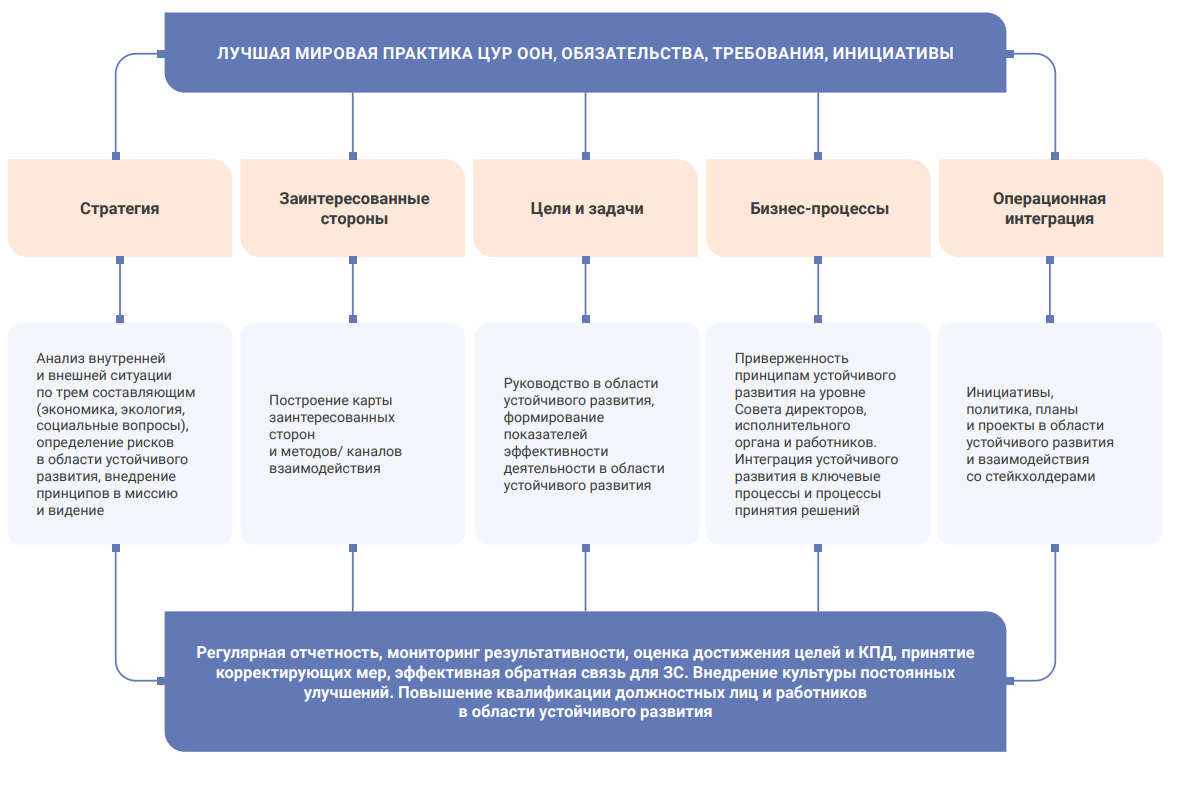 ЛУЧШАЯ МИРОВАЯ ПРАКТИКА ЦУР ООН, ОБЯЗАТЕЛЬСТВА, ТРЕБОВАНИЯ, ИНИЦИАТИВЫ

Стратегия

Заинтересованные стороны

Цели и задачи

Бизнес-процессы

Операционная интеграция

Анализ внутренней и внешней ситуации по трем составляющим (экономика, экология, социальные вопросы), определение рисков в области устойчивого развития, внедрение принципов в миссию и видение

Построение карты заинтересованных сторон и методов/ каналов взаимодействия

Руководство в области устойчивого развития, формирование показателей эффективности деятельности в области устойчивого развития

Приверженность принципам устойчивого развития на уровне Совета директоров, исполнительного органа и работников. Интеграция устойчивого развития в ключевые процессы и процессы принятия решений

Инициативы, политика, планы и проекты в области устойчивого развития и взаимодействия со стейкхолдерами

Регулярная отчетность, мониторинг результативности, оценка достижения целей и КПД, принятие корректирующих мер, эффективная обратная связь для ЗС. Внедрение культуры постоянных улучшений. Повышение квалификации должностных лиц и работников в области устойчивого развития